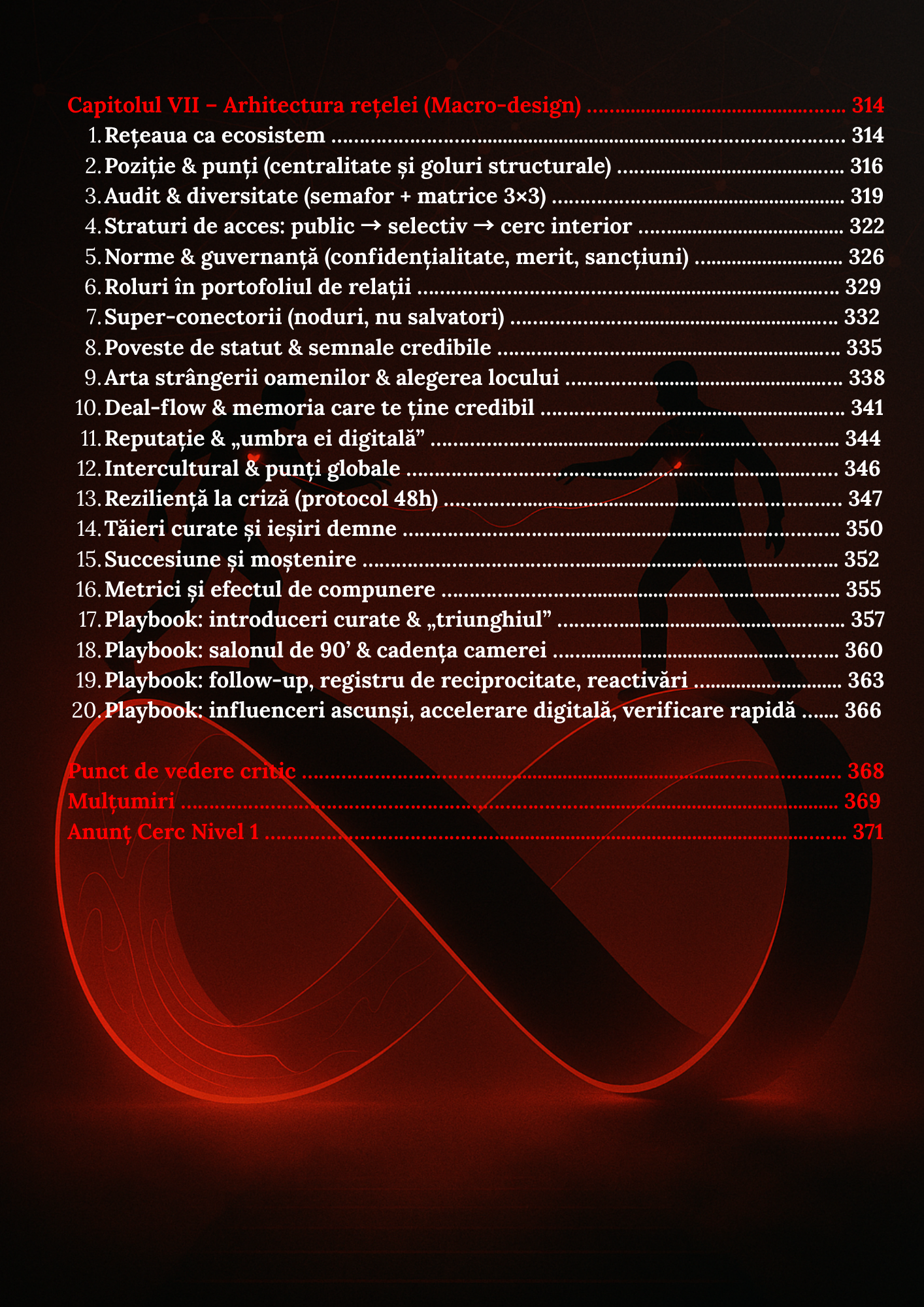 Capitolul VII – Arhitectura rețelei (Macro-design) 314
1. Rețeaua ca ecosistem 314
2. Poziție & punți (centralitate și goluri structurale) 316
3. Audit & diversitate (semafor + matrice 3×3) 319
4. Straturi de acces: public → selectiv → cerc interior 322
5. Norme & guvernanță (confidențialitate, merit, sancțiuni) 326
6. Roluri în portofoliul de relații 329
7. Super-conectorii (noduri, nu salvatori) 332
8. Poveste de statut & semnale credibile 335
9. Arta strângerii oamenilor & alegerea locului 338
10. Deal-flow & memoria care te ține credibil 341
11. Reputație & „umbra ei digitală" 344
12. Intercultural & punți globale 346
13. Reziliență la criză (protocol 48h) 347
14. Tăieri curate și ieșiri demne 350
15. Succesiune și moștenire 352
16. Metrici și efectul de compunere 355
17. Playbook: introduceri curate & „triunghiul" 357
18. Playbook: salonul de 90' & cadența camerei 360
19. Playbook: follow-up, registru de reciprocitate, reactivări 363
20. Playbook: influenceri ascunși, accelerare digitală, verificare rapidă 366

Punct de vedere critic 368
Mulțumiri 369
Anunț Cerc Nivel 1 371